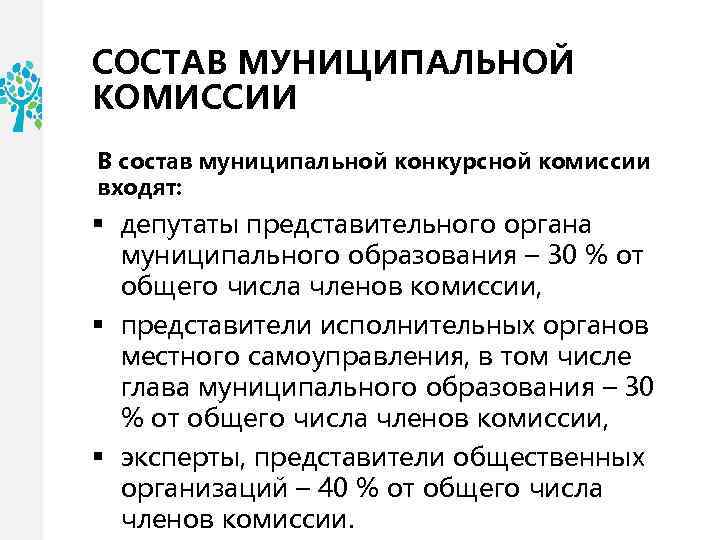 СОСТАВ МУНИЦИПАЛЬНОЙ КОМИССИИ

В состав муниципальной конкурсной комиссии входят:

• депутаты представительного органа муниципального образования – 30 % от общего числа членов комиссии,
• представители исполнительных органов местного самоуправления, в том числе глава муниципального образования – 30 % от общего числа членов комиссии,
• эксперты, представители общественных организаций – 40 % от общего числа членов комиссии.